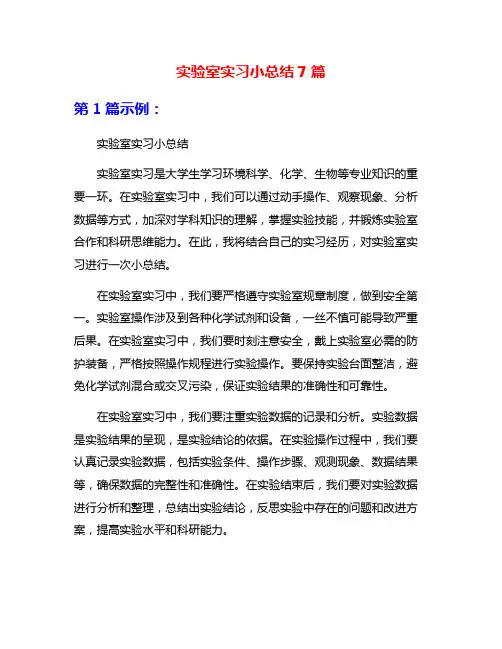 实验室实习小总结 7 篇

第 1 篇示例：

实验室实习小总结

实验室实习是大学生学习环境科学、化学、生物等专业知识的重要一环。在实验室实习中，我们可以通过动手操作、观察现象、分析数据等方式，加深对学科知识的理解，掌握实验技能，并锻炼实验室合作和科研思维能力。在此，我将结合自己的实习经历，对实验室实习进行一次小总结。

在实验室实习中，我们要严格遵守实验室规章制度，做到安全第一。实验室操作涉及到各种化学试剂和设备，一丝不慎可能导致严重后果。在实验室实习中，我们要时刻注意安全，戴上实验室必需的防护装备，严格按照操作规程进行实验操作。要保持实验台面整洁，避免化学试剂混合或交叉污染，保证实验结果的准确性和可靠性。

在实验室实习中，我们要注重实验数据的记录和分析。实验数据是实验结果的呈现，是实验结论的依据。在实验操作过程中，我们要认真记录实验数据，包括实验条件、操作步骤、观测现象、数据结果等，确保数据的完整性和准确性。在实验结束后，我们要对实验数据进行分析和整理，总结出实验结论，反思实验中存在的问题和改进方案，提高实验水平和科研能力。